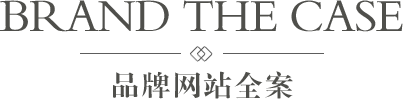 BRAND THE CASE

品牌网站全案